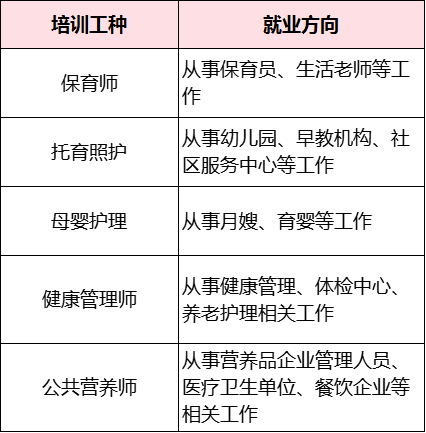 | 培训工种 | 就业方向 |
|---|---|
| 保育师 | 从事保育员、生活老师等工作 |
| 托育照护 | 从事幼儿园、早教机构、社区服务中心等工作 |
| 母婴护理 | 从事月嫂、育婴等工作 |
| 健康管理师 | 从事健康管理、体检中心、养老护理相关工作 |
| 公共营养师 | 从事营养品企业管理人员、医疗卫生单位、餐饮企业等相关工作 |